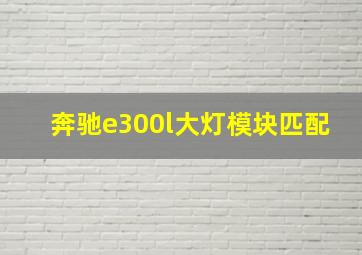 奔驰e300l大灯模块匹配